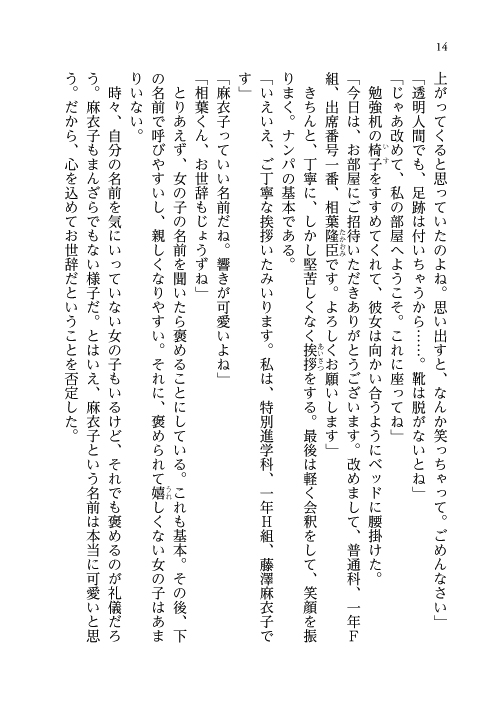 14

上がってくると思っていたのよね。思い出すと、なんか笑っちゃって。ごめんなさい」
「透明人間でも、足跡は付いちゃうから……。靴は脱がないとね」
「じゃあ改めて、私の部屋へようこそ。これに座ってね」
勉強机の椅子をすすめてくれて、彼女は向かい合うようにベッドに腰掛けた。
「今日は、お部屋にご招待いただきありがとうございます。改めまして、普通科、一年F組、出席番号一番、相葉隆臣です。よろしくお願いします」
きちんと、丁寧に、しかし堅苦しくなく挨拶をする。最後は軽く会釈をして、笑顔を振りまく。ナンパの基本である。
「いえいえ、ご丁寧な挨拶いたみいります。私は、特別進学科、一年H組、藤澤麻衣子です」
「麻衣子っていい名前だね。響きが可愛いよね」
「相葉くん、お世辞もじょうずね」
とりあえず、女の子の名前を聞いたら褒めることにしている。これも基本。その後、下の名前で呼びやすいし、親しくなりやすい。それに、褒められて嬉しくない女の子はあまりいない。
時々、自分の名前を気にいっていない女の子もいるけど、それでも褒めるのが礼儀だろう。麻衣子もまんざらでもない様子だ。とはいえ、麻衣子という名前は本当に可愛いと思う。だから、心を込めてお世辞だということを否定した。